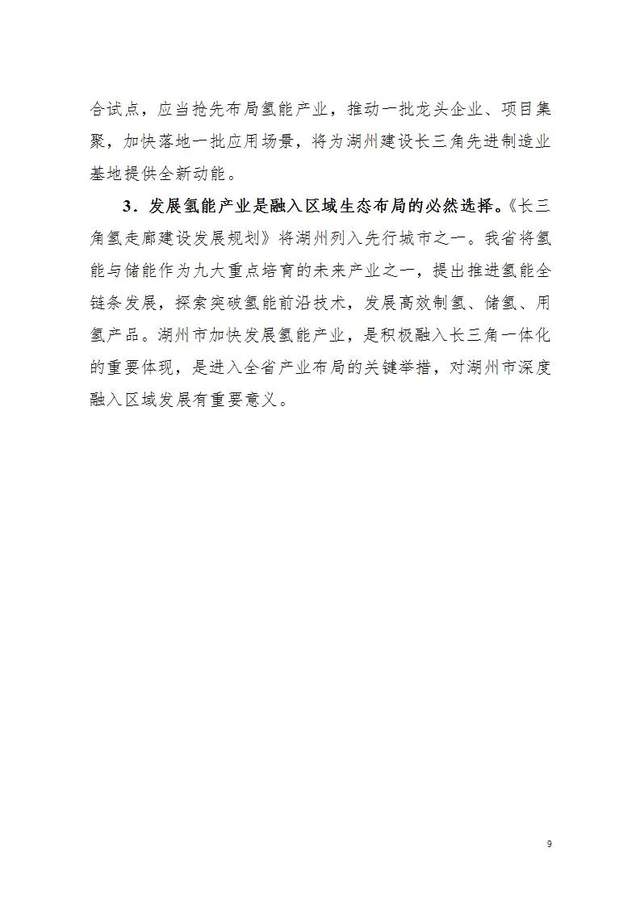 合试点，应当抢先布局氢能产业，推动一批龙头企业、项目集聚，加快落地一批应用场景，将为湖州建设长三角先进制造业基地提供全新动能。

3．发展氢能产业是融入区域生态布局的必然选择。《长三角氢走廊建设发展规划》将湖州列入先行城市之一。我省将氢能与储能作为九大重点培育的未来产业之一，提出推进氢能全链条发展，探索突破氢能前沿技术，发展高效制氢、储氢、用氢产品。湖州市加快发展氢能产业，是积极融入长三角一体化的重要体现，是进入全省产业布局的关键举措，对湖州市深度融入区域发展有重要意义。

9